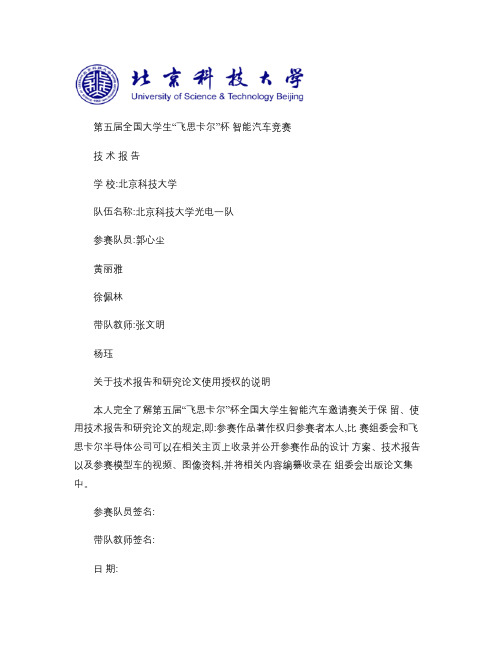 北京科技大学
University of Science & Technology Beijing

第五届全国大学生“飞思卡尔”杯 智能汽车竞赛

技 术 报 告

学 校:北京科技大学

队伍名称:北京科技大学光电一队

参赛队员:郭心尘

黄丽雅

徐佩林

带队教师:张文明

杨珏

关于技术报告和研究论文使用授权的说明

本人完全了解第五届“飞思卡尔”杯全国大学生智能汽车邀请赛关于保 留、使用技术报告和研究论文的规定,即:参赛作品著作权归参赛者本人,比 赛组委会和飞思卡尔半导体公司可以在相关主页上收录并公开参赛作品的设计 方案、技术报告以及参赛模型车的视频、图像资料,并将相关内容编纂收录在 组委会出版论文集中。

参赛队员签名:

带队教师签名:

日 期: